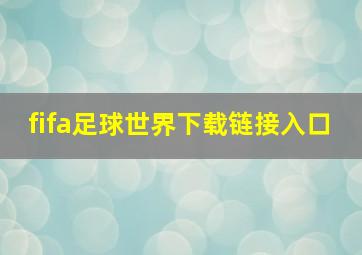 fifa足球世界下载链接入口